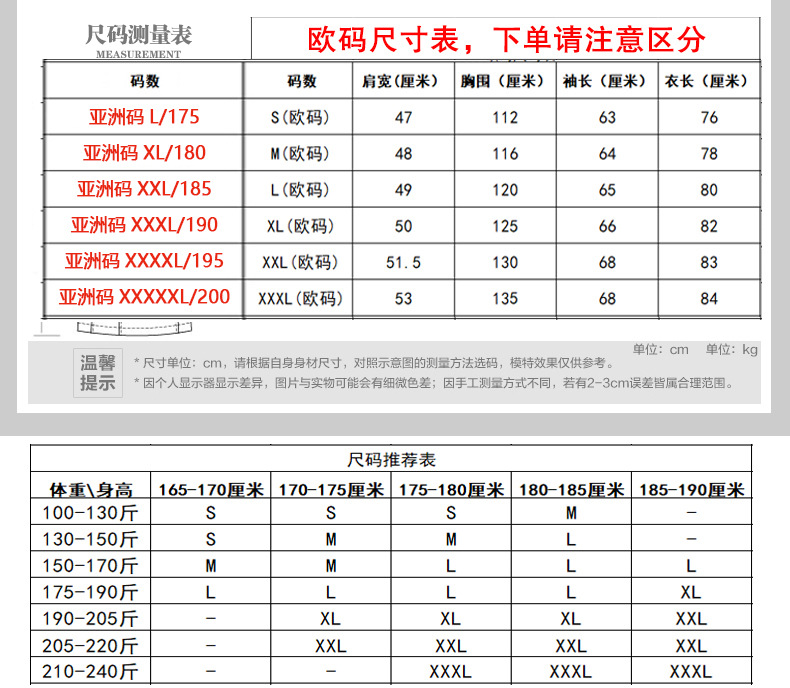 尺码测量表
MEASUREMENT

欧码尺寸表，下单请注意区分

| 码数 | 码数 | 肩宽（厘米） | 胸围（厘米） | 袖长（厘米） | 衣长（厘米） |
|---|---|---|---|---|---|
| 亚洲码 L/175 | S(欧码) | 47 | 112 | 63 | 76 |
| 亚洲码 XL/180 | M(欧码) | 48 | 116 | 64 | 78 |
| 亚洲码 XXL/185 | L(欧码) | 49 | 120 | 65 | 80 |
| 亚洲码 XXXL/190 | XL(欧码) | 50 | 125 | 66 | 82 |
| 亚洲码 XXXXL/195 | XXL(欧码) | 51.5 | 130 | 68 | 83 |
| 亚洲码 XXXXXL/200 | XXXL(欧码) | 53 | 135 | 68 | 84 |

单位：cm 单位：kg

温馨提示
* 尺寸单位：cm，请根据自身身材尺寸，对照示意图的测量方法选码，模特效果仅供参考。
* 因个人显示器显示差异，图片与实物可能会有细微色差；因手工测量方式不同，若有2-3cm误差皆属合理范围。

尺码推荐表

| 体重\身高 | 165-170厘米 | 170-175厘米 | 175-180厘米 | 180-185厘米 | 185-190厘米 |
|---|---|---|---|---|---|
| 100-130斤 | S | S | S | M | - |
| 130-150斤 | S | M | M | L | - |
| 150-170斤 | M | M | L | L | L |
| 175-190斤 | L | L | L | L | XL |
| 190-205斤 | - | XL | XL | XL | XXL |
| 205-220斤 | - | XXL | XXL | XXL | XXL |
| 210-240斤 | - | - | XXXL | XXXL | XXXL |